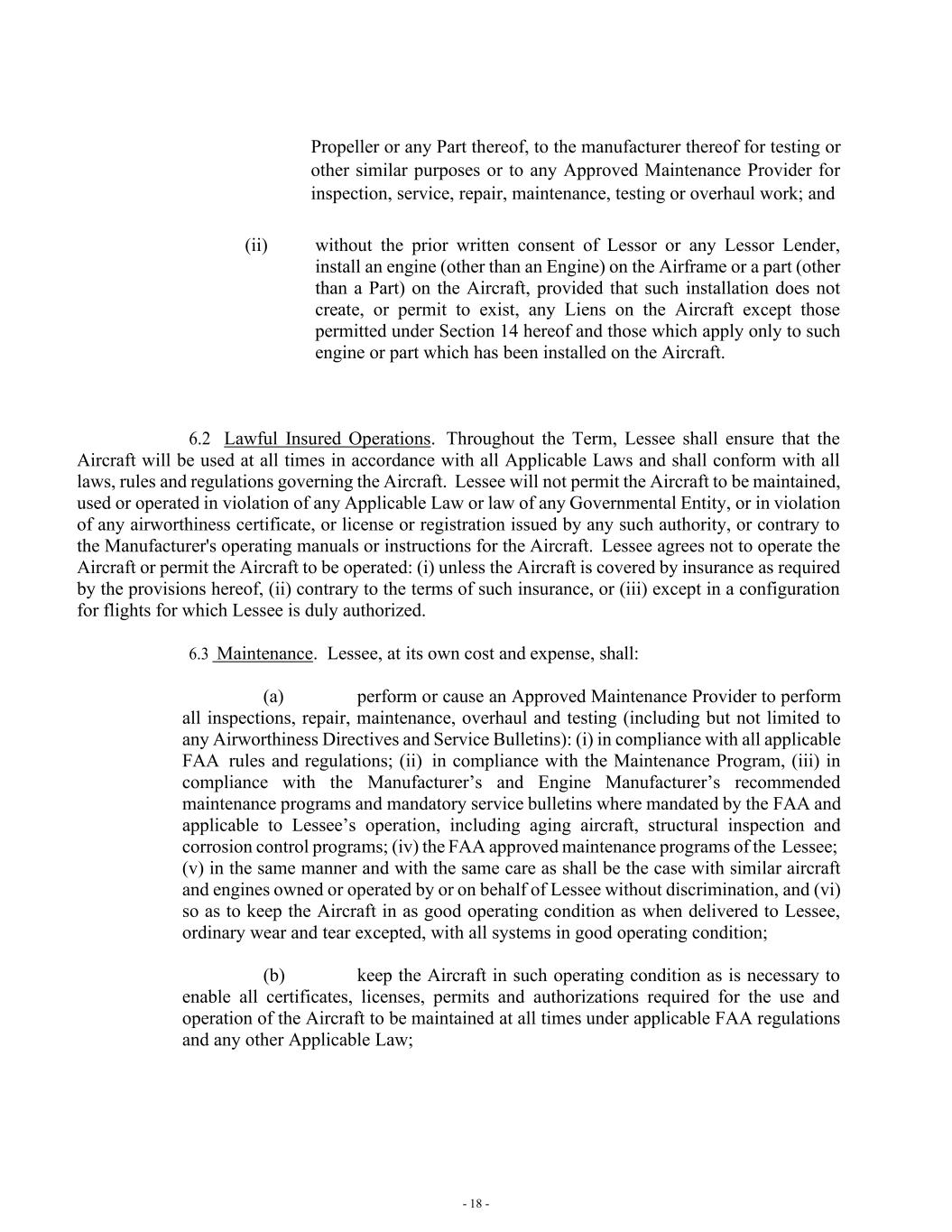 Propeller or any Part thereof, to the manufacturer thereof for testing or other similar purposes or to any Approved Maintenance Provider for inspection, service, repair, maintenance, testing or overhaul work; and

(ii) without the prior written consent of Lessor or any Lessor Lender, install an engine (other than an Engine) on the Airframe or a part (other than a Part) on the Aircraft, provided that such installation does not create, or permit to exist, any Liens on the Aircraft except those permitted under Section 14 hereof and those which apply only to such engine or part which has been installed on the Aircraft.

6.2 Lawful Insured Operations. Throughout the Term, Lessee shall ensure that the Aircraft will be used at all times in accordance with all Applicable Laws and shall conform with all laws, rules and regulations governing the Aircraft. Lessee will not permit the Aircraft to be maintained, used or operated in violation of any Applicable Law or law of any Governmental Entity, or in violation of any airworthiness certificate, or license or registration issued by any such authority, or contrary to the Manufacturer's operating manuals or instructions for the Aircraft. Lessee agrees not to operate the Aircraft or permit the Aircraft to be operated: (i) unless the Aircraft is covered by insurance as required by the provisions hereof, (ii) contrary to the terms of such insurance, or (iii) except in a configuration for flights for which Lessee is duly authorized.

6.3 Maintenance. Lessee, at its own cost and expense, shall:

(a) perform or cause an Approved Maintenance Provider to perform all inspections, repair, maintenance, overhaul and testing (including but not limited to any Airworthiness Directives and Service Bulletins): (i) in compliance with all applicable FAA rules and regulations; (ii) in compliance with the Maintenance Program, (iii) in compliance with the Manufacturer’s and Engine Manufacturer’s recommended maintenance programs and mandatory service bulletins where mandated by the FAA and applicable to Lessee’s operation, including aging aircraft, structural inspection and corrosion control programs; (iv) the FAA approved maintenance programs of the Lessee; (v) in the same manner and with the same care as shall be the case with similar aircraft and engines owned or operated by or on behalf of Lessee without discrimination, and (vi) so as to keep the Aircraft in as good operating condition as when delivered to Lessee, ordinary wear and tear excepted, with all systems in good operating condition;

(b) keep the Aircraft in such operating condition as is necessary to enable all certificates, licenses, permits and authorizations required for the use and operation of the Aircraft to be maintained at all times under applicable FAA regulations and any other Applicable Law;

- 18 -